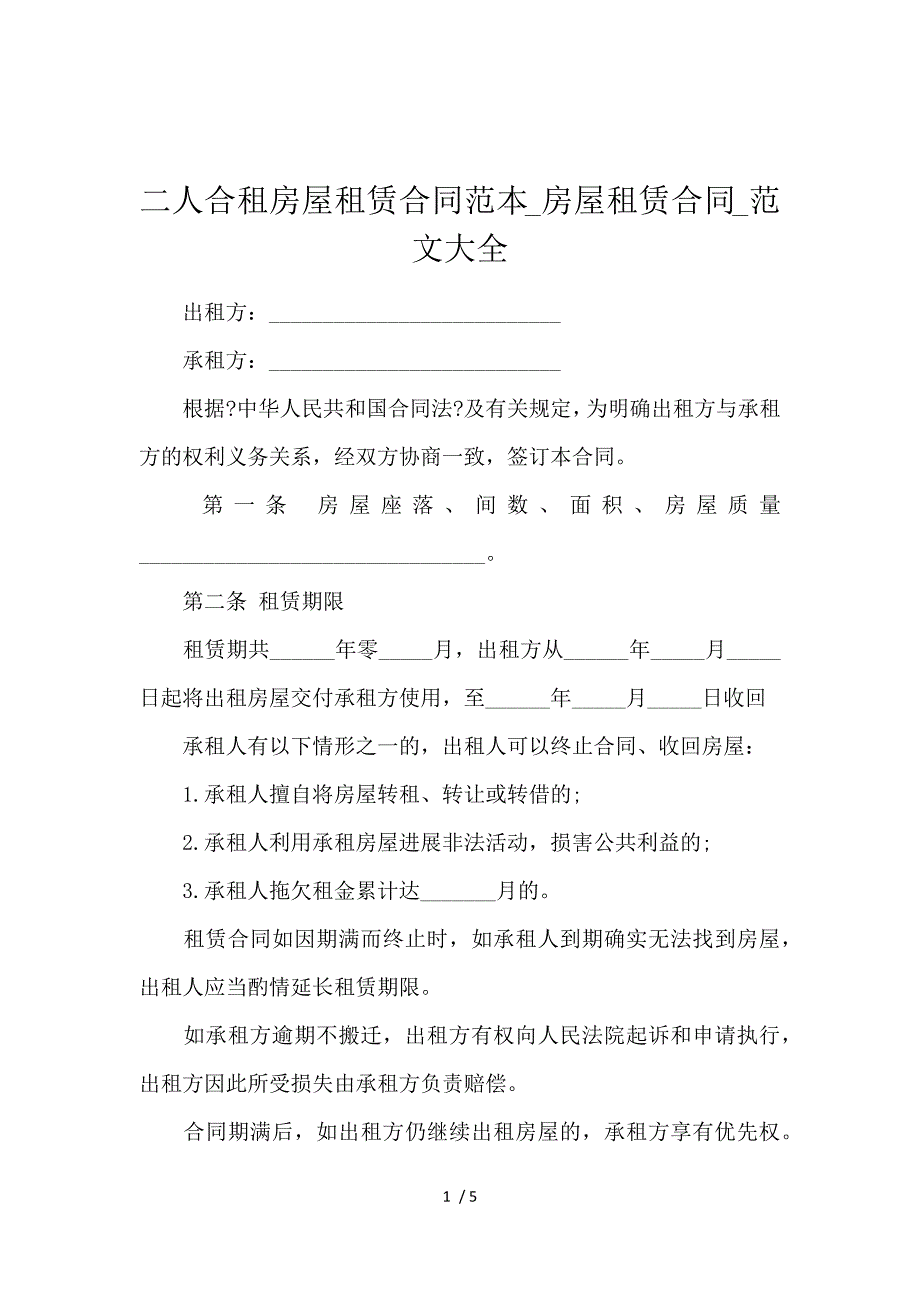 二人合租房屋租赁合同范本_房屋租赁合同_范文大全

出租方：____________________________

承租方：____________________________

根据?中华人民共和国合同法?及有关规定，为明确出租方与承租方的权利义务关系，经双方协商一致，签订本合同。

第一条 房屋座落、间数、面积、房屋质量________________________________。

第二条 租赁期限

租赁期共______年零_____月，出租方从______年_____月_____日起将出租房屋交付承租方使用，至______年_____月_____日收回

承租人有以下情形之一的，出租人可以终止合同、收回房屋：

1.承租人擅自将房屋转租、转让或转借的;

2.承租人利用承租房屋进展非法活动，损害公共利益的;

3.承租人拖欠租金累计达_______月的。

租赁合同如因期满而终止时，如承租人到期确实无法找到房屋，出租人应当酌情延长租赁期限。

如承租方逾期不搬迁，出租方有权向人民法院起诉和申请执行，出租方因此所受损失由承租方负责赔偿。

合同期满后，如出租方仍继续出租房屋的，承租方享有优先权。

1 / 5